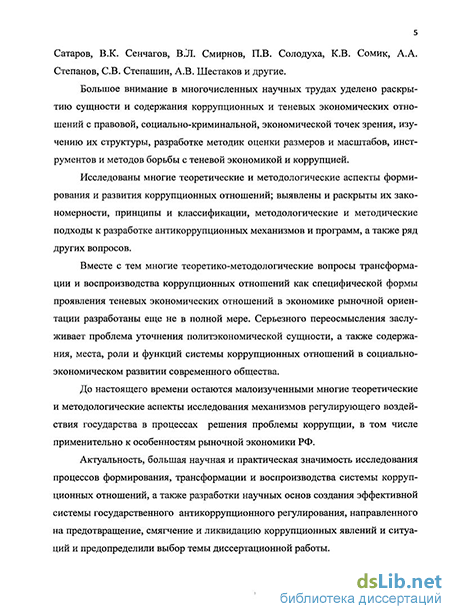 5

Сатаров, В.К. Сенчагов, В.Л. Смирнов, П.В. Солодуха, К.В. Сомик, А.А. Степанов, С.В. Степашин, А.В. Шестаков и другие.

Большое внимание в многочисленных научных трудах уделено раскрытию сущности и содержания коррупционных и теневых экономических отношений с правовой, социально-криминальной, экономической точек зрения, изучению их структуры, разработке методик оценки размеров и масштабов, инструментов и методов борьбы с теневой экономикой и коррупцией.

Исследованы многие теоретические и методологические аспекты формирования и развития коррупционных отношений; выявлены и раскрыты их закономерности, принципы и классификации, методологические и методические подходы к разработке антикоррупционных механизмов и программ, а также ряд других вопросов.

Вместе с тем многие теоретико-методологические вопросы трансформации и воспроизводства коррупционных отношений как специфической формы проявления теневых экономических отношений в экономике рыночной ориентации разработаны еще не в полной мере. Серьезного переосмысления заслуживает проблема уточнения политэкономической сущности, а также содержания, места, роли и функций системы коррупционных отношений в социально-экономическом развитии современного общества.

До настоящего времени остаются малоизученными многие теоретические и методологические аспекты исследования механизмов регулирующего воздействия государства в процессах решения проблемы коррупции, в том числе применительно к особенностям рыночной экономики РФ.

Актуальность, большая научная и практическая значимость исследования процессов формирования, трансформации и воспроизводства системы коррупционных отношений, а также разработки научных основ создания эффективной системы государственного антикоррупционного регулирования, направленного на предотвращение, смягчение и ликвидацию коррупционных явлений и ситуаций и предопределили выбор темы диссертационной работы.

dsLib.net
библиотека диссертаций